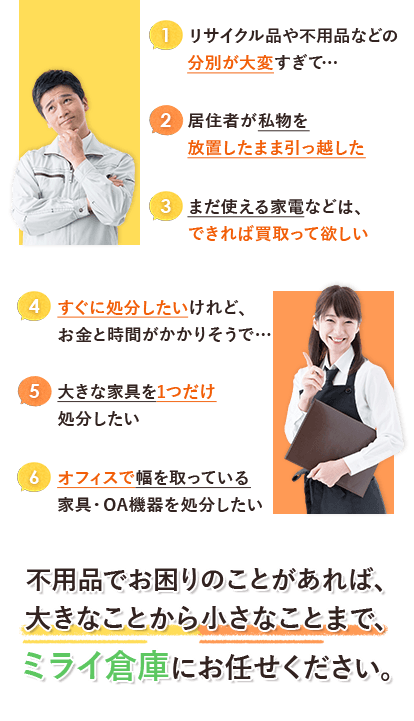 1 リサイクル品や不用品などの分別が大変すぎて…

2 居住者が私物を放置したまま引っ越した

3 まだ使える家電などは、できれば買取って欲しい

4 すぐに処分したいけれど、お金と時間がかかりそうで…

5 大きな家具を1つだけ処分したい

6 オフィスで幅を取っている家具・OA機器を処分したい

不用品でお困りのことがあれば、大きなことから小さなことまで、ミライ倉庫にお任せください。